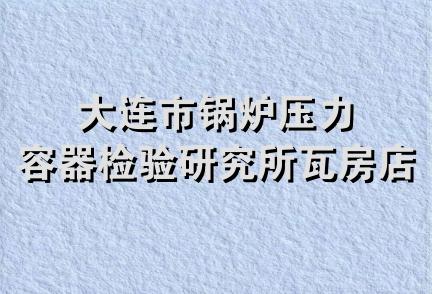 大连市锅炉压力
容器检验研究所瓦房店